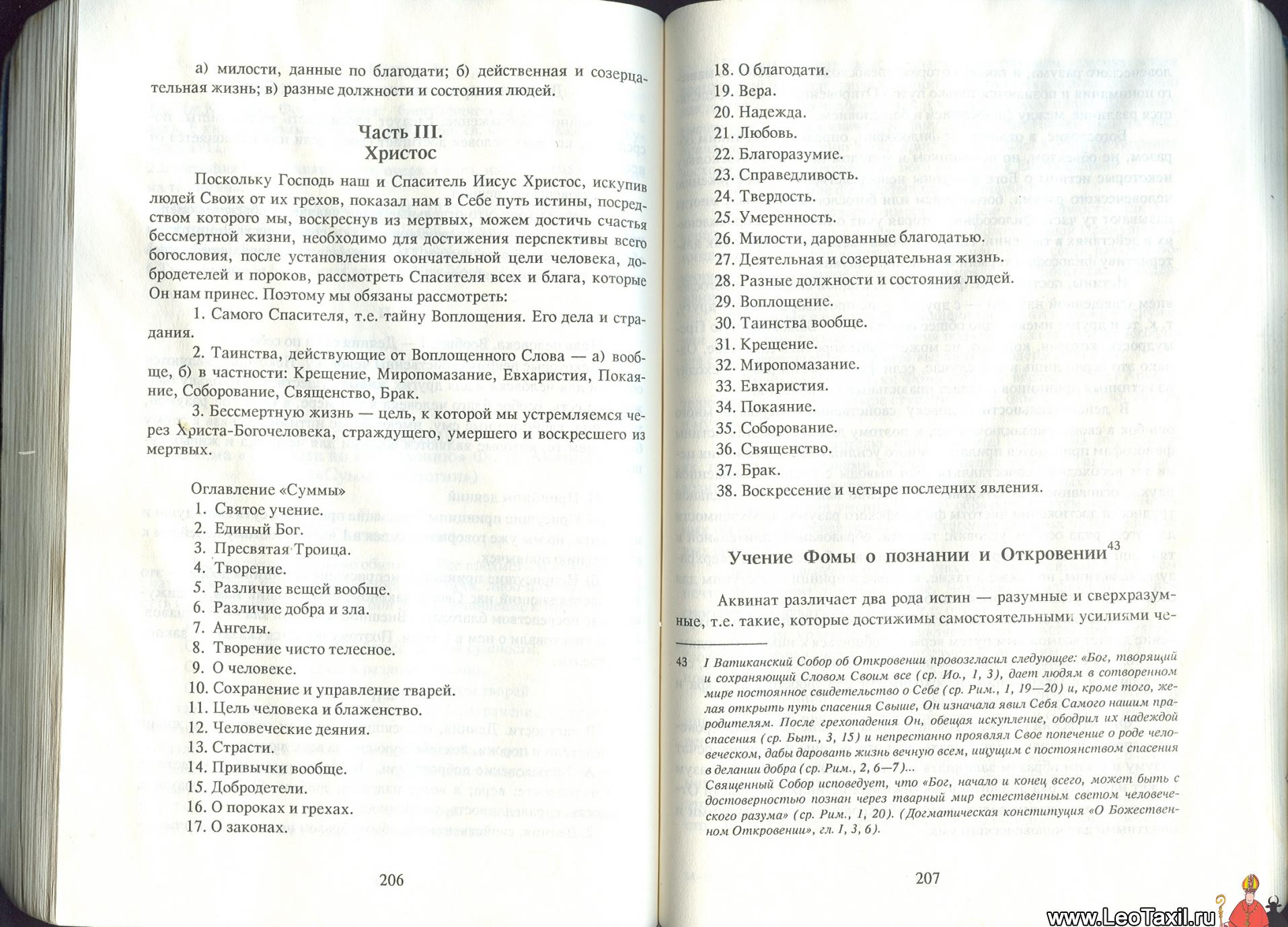 а) милости, данные по благодати; б) действенная и созерцательная жизнь; в) разные должности и состояния людей.

Часть III.
Христос

Поскольку Господь наш и Спаситель Иисус Христос, искупив людей Своих от их грехов, показал нам в Себе путь истины, посредством которого мы, воскреснув из мертвых, можем достичь счастья бессмертной жизни, необходимо для достижения перспективы всего богословия, после установления окончательной цели человека, добродетелей и пороков, рассмотреть Спасителя всех и блага, которые Он нам принес. Поэтому мы обязаны рассмотреть:

1. Самого Спасителя, т.е. тайну Воплощения. Его дела и страдания.

2. Таинства, действующие от Воплощенного Слова — а) вообще, б) в частности: Крещение, Миропомазание, Евхаристия, Покаяние, Соборование, Священство, Брак.

3. Бессмертную жизнь — цель, к которой мы устремляемся через Христа-Богочеловека, страждущего, умершего и воскресшего из мертвых.

Оглавление «Суммы»
1. Святое учение.
2. Единый Бог.
3. Пресвятая Троица.
4. Творение.
5. Различие вещей вообще.
6. Различие добра и зла.
7. Ангелы.
8. Творение чисто телесное.
9. О человеке.
10. Сохранение и управление тварей.
11. Цель человека и блаженство.
12. Человеческие деяния.
13. Страсти.
14. Привычки вообще.
15. Добродетели.
16. О пороках и грехах.
17. О законах.

206

18. О благодати.
19. Вера.
20. Надежда.
21. Любовь.
22. Благоразумие.
23. Справедливость.
24. Твердость.
25. Умеренность.
26. Милости, дарованные благодатью.
27. Деятельная и созерцательная жизнь.
28. Разные должности и состояния людей.
29. Воплощение.
30. Таинства вообще.
31. Крещение.
32. Миропомазание.
33. Евхаристия.
34. Покаяние.
35. Соборование.
36. Священство.
37. Брак.
38. Воскресение и четыре последних явления.

Учение Фомы о познании и Откровении$^{43}$

Аквинат различает два рода истин — разумные и сверхразумные, т.е. такие, которые достижимы самостоятельными усилиями че-

43 I Ватиканский Собор об Откровении провозгласил следующее: «Бог, творящий и сохраняющий Словом Своим все (ср. Ио., 1, 3), дает людям в сотворенном мире постоянное свидетельство о Себе (ср. Рим., 1, 19—20) и, кроме того, желая открыть путь спасения Свыше, Он изначала явил Себя Самого нашим прародителям. После грехопадения Он, обещая искупление, ободрил их надеждой спасения (ср. Быт., 3, 15) и непрестанно проявлял Свое попечение о роде человеческом, дабы даровать жизнь вечную всем, ищущим с постоянством спасения в делании добра (ср. Рим., 2, 6—7)...
Священный Собор исповедует, что «Бог, начало и конец всего, может быть с достоверностью познан через тварный мир естественным светом человеческого разума» (ср. Рим., 1, 20). (Догматическая конституция «О Божественном Откровении», гл. I, 3, 6).

207

www.LeoTaxil.ru